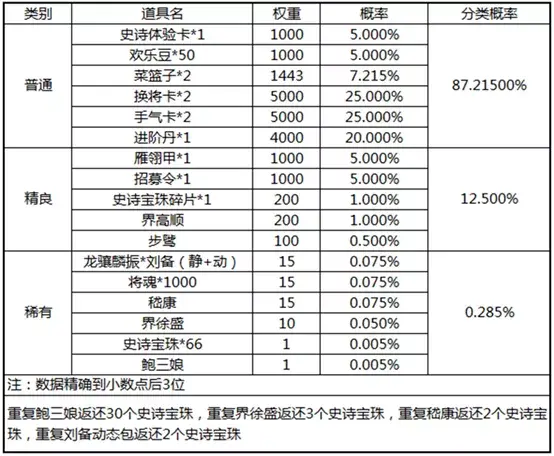 | 类别 | 道具名 | 权重 | 概率 | 分类概率 |
|---|---|---|---|---|
| 普通 | 史诗体验卡*1 | 1000 | 5.000% | 87.21500% |
| | 欢乐豆*50 | 1000 | 5.000% | |
| | 菜篮子*2 | 1443 | 7.215% | |
| | 换将卡*2 | 5000 | 25.000% | |
| | 手气卡*2 | 5000 | 25.000% | |
| | 进阶丹*1 | 4000 | 20.000% | |
| 精良 | 雁翎甲*1 | 1000 | 5.000% | 12.500% |
| | 招募令*1 | 1000 | 5.000% | |
| | 史诗宝珠碎片*1 | 200 | 1.000% | |
| | 界高顺 | 200 | 1.000% | |
| | 步骘 | 100 | 0.500% | |
| 稀有 | 龙骧麟振*刘备（静+动） | 15 | 0.075% | 0.285% |
| | 将魂*1000 | 15 | 0.075% | |
| | 嵇康 | 15 | 0.075% | |
| | 界徐盛 | 10 | 0.050% | |
| | 史诗宝珠*66 | 1 | 0.005% | |
| | 鲍三娘 | 1 | 0.005% | |

注：数据精确到小数点后3位

重复鲍三娘返还30个史诗宝珠，重复界徐盛返还3个史诗宝珠，重复嵇康返还2个史诗宝珠，重复刘备动态包返还2个史诗宝珠